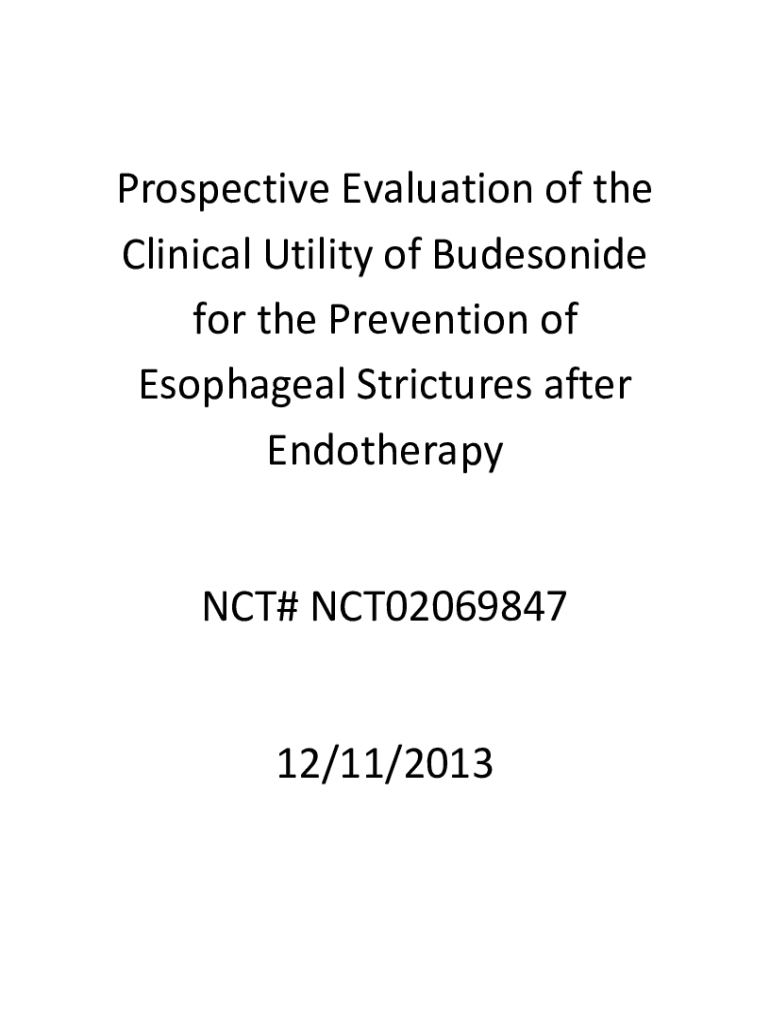 Prospective Evaluation of the Clinical Utility of Budesonide for the Prevention of Esophageal Strictures after Endotherapy

NCT# NCT02069847

12/11/2013